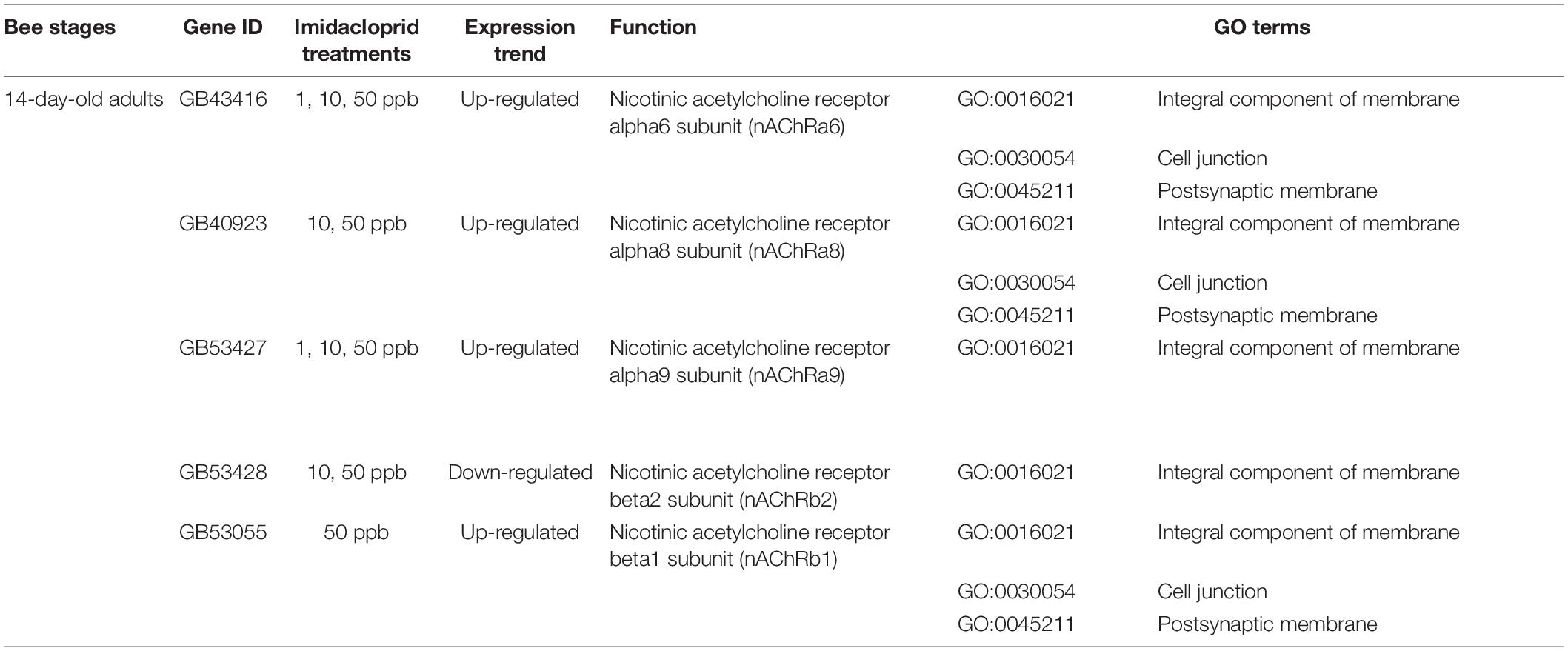 | Bee stages | Gene ID | Imidacloprid treatments | Expression trend | Function | GO terms | |
|---|---|---|---|---|---|---|
| 14-day-old adults | GB43416 | 1, 10, 50 ppb | Up-regulated | Nicotinic acetylcholine receptor alpha6 subunit (nAChRa6) | GO:0016021 | Integral component of membrane |
| | | | | | GO:0030054 | Cell junction |
| | | | | | GO:0045211 | Postsynaptic membrane |
| | GB40923 | 10, 50 ppb | Up-regulated | Nicotinic acetylcholine receptor alpha8 subunit (nAChRa8) | GO:0016021 | Integral component of membrane |
| | | | | | GO:0030054 | Cell junction |
| | | | | | GO:0045211 | Postsynaptic membrane |
| | GB53427 | 1, 10, 50 ppb | Up-regulated | Nicotinic acetylcholine receptor alpha9 subunit (nAChRa9) | GO:0016021 | Integral component of membrane |
| | GB53428 | 10, 50 ppb | Down-regulated | Nicotinic acetylcholine receptor beta2 subunit (nAChRb2) | GO:0016021 | Integral component of membrane |
| | GB53055 | 50 ppb | Up-regulated | Nicotinic acetylcholine receptor beta1 subunit (nAChRb1) | GO:0016021 | Integral component of membrane |
| | | | | | GO:0030054 | Cell junction |
| | | | | | GO:0045211 | Postsynaptic membrane |